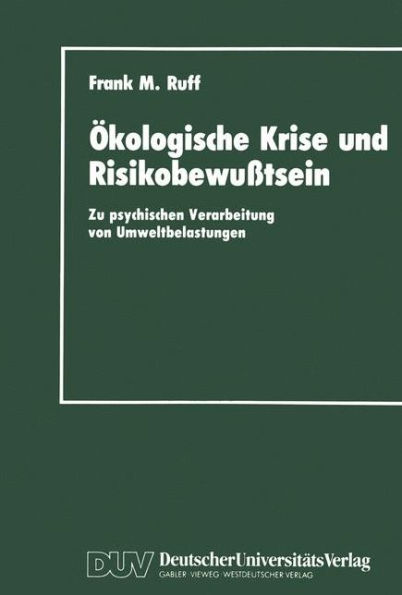 Frank M. Ruff

Ökologische Krise und Risikobewußtsein

Zu psychischen Verarbeitung von Umweltbelastungen

DUV DeutscherUniversitätsVerlag
GABLER · VIEWEG · WESTDEUTSCHER VERLAG